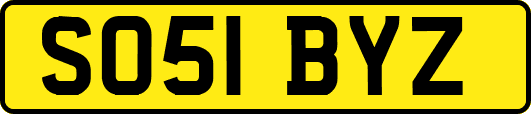 SO51 BYZ